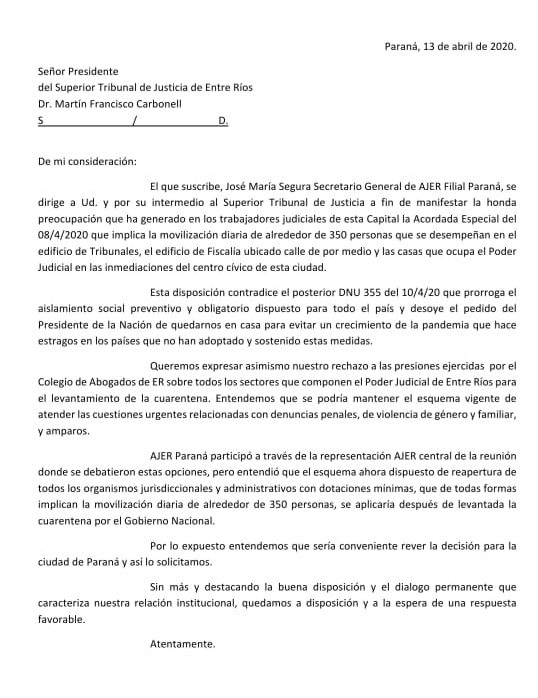 Paraná, 13 de abril de 2020.

Señor Presidente
del Superior Tribunal de Justicia de Entre Ríos
Dr. Martín Francisco Carbonell
S / D.

De mi consideración:

El que suscribe, José María Segura Secretario General de AJER Filial Paraná, se dirige a Ud. y por su intermedio al Superior Tribunal de Justicia a fin de manifestar la honda preocupación que ha generado en los trabajadores judiciales de esta Capital la Acordada Especial del 08/4/2020 que implica la movilización diaria de alrededor de 350 personas que se desempeñan en el edificio de Tribunales, el edificio de Fiscalía ubicado calle de por medio y las casas que ocupa el Poder Judicial en las inmediaciones del centro cívico de esta ciudad.

Esta disposición contradice el posterior DNU 355 del 10/4/20 que prorroga el aislamiento social preventivo y obligatorio dispuesto para todo el país y desoye el pedido del Presidente de la Nación de quedarnos en casa para evitar un crecimiento de la pandemia que hace estragos en los países que no han adoptado y sostenido estas medidas.

Queremos expresar asimismo nuestro rechazo a las presiones ejercidas por el Colegio de Abogados de ER sobre todos los sectores que componen el Poder Judicial de Entre Ríos para el levantamiento de la cuarentena. Entendemos que se podría mantener el esquema vigente de atender las cuestiones urgentes relacionadas con denuncias penales, de violencia de género y familiar, y amparos.

AJER Paraná participó a través de la representación AJER central de la reunión donde se debatieron estas opciones, pero entendió que el esquema ahora dispuesto de reapertura de todos los organismos jurisdiccionales y administrativos con dotaciones mínimas, que de todas formas implican la movilización diaria de alrededor de 350 personas, se aplicaría después de levantada la cuarentena por el Gobierno Nacional.

Por lo expuesto entendemos que sería conveniente rever la decisión para la ciudad de Paraná y así lo solicitamos.

Sin más y destacando la buena disposición y el dialogo permanente que caracteriza nuestra relación institucional, quedamos a disposición y a la espera de una respuesta favorable.

Atentamente.